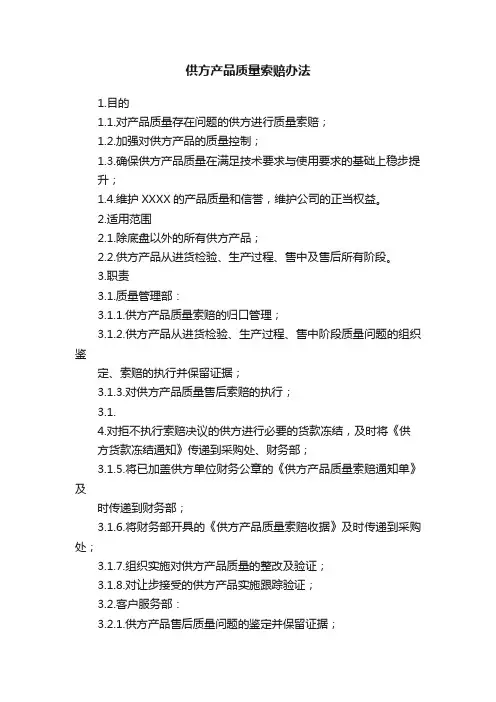 供方产品质量索赔办法

1.目的

1.1.对产品质量存在问题的供方进行质量索赔；

1.2.加强对供方产品的质量控制；

1.3.确保供方产品质量在满足技术要求与使用要求的基础上稳步提升；

1.4.维护 XXXX 的产品质量和信誉，维护公司的正当权益。

2.适用范围

2.1.除底盘以外的所有供方产品；

2.2.供方产品从进货检验、生产过程、售中及售后所有阶段。

3.职责

3.1.质量管理部：

3.1.1.供方产品质量索赔的归口管理；

3.1.2.供方产品从进货检验、生产过程、售中阶段质量问题的组织鉴

定、索赔的执行并保留证据；

3.1.3.对供方产品质量售后索赔的执行；

3.1.

4.对拒不执行索赔决议的供方进行必要的货款冻结，及时将《供方货款冻结通知》传递到采购处、财务部；

3.1.5.将已加盖供方单位财务公章的《供方产品质量索赔通知单》及

时传递到财务部；

3.1.6.将财务部开具的《供方产品质量索赔收据》及时传递到采购处；

3.1.7.组织实施对供方产品质量的整改及验证；

3.1.8.对让步接受的供方产品实施跟踪验证；

3.2.客户服务部：

3.2.1.供方产品售后质量问题的鉴定并保留证据；